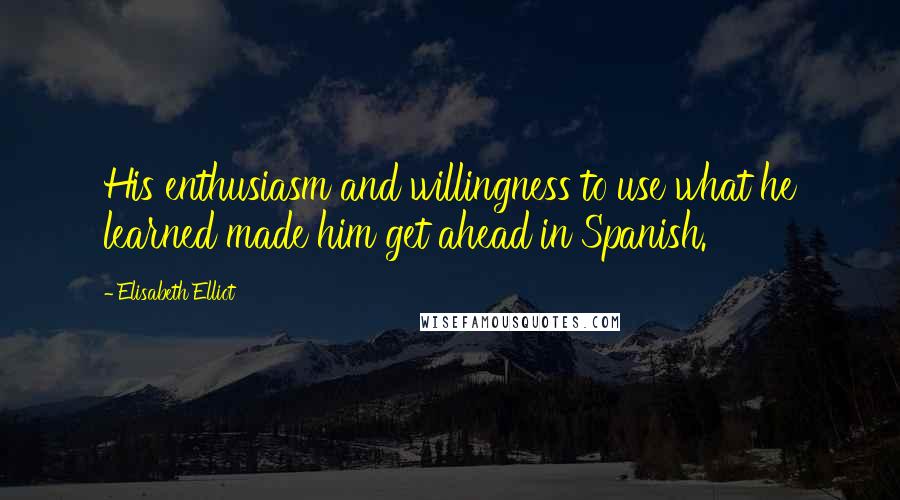 His enthusiasm and willingness to use what he learned made him get ahead in Spanish.

- Elisabeth Elliot

WISEFAMOUSQUOTES.COM